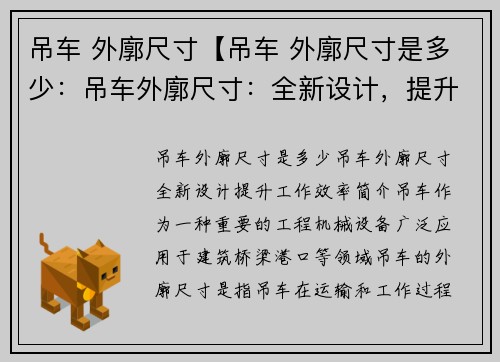 吊车 外廓尺寸【吊车 外廓尺寸是多少：吊车外廓尺寸：全新设计，提升

吊车外廓尺寸是多少吊车外廓尺寸全新设计提升工作效率简介吊车作为一种重要的工程机械设备广泛应用于建筑桥梁港口等领域吊车的外廓尺寸是指吊车在运输和工作过程